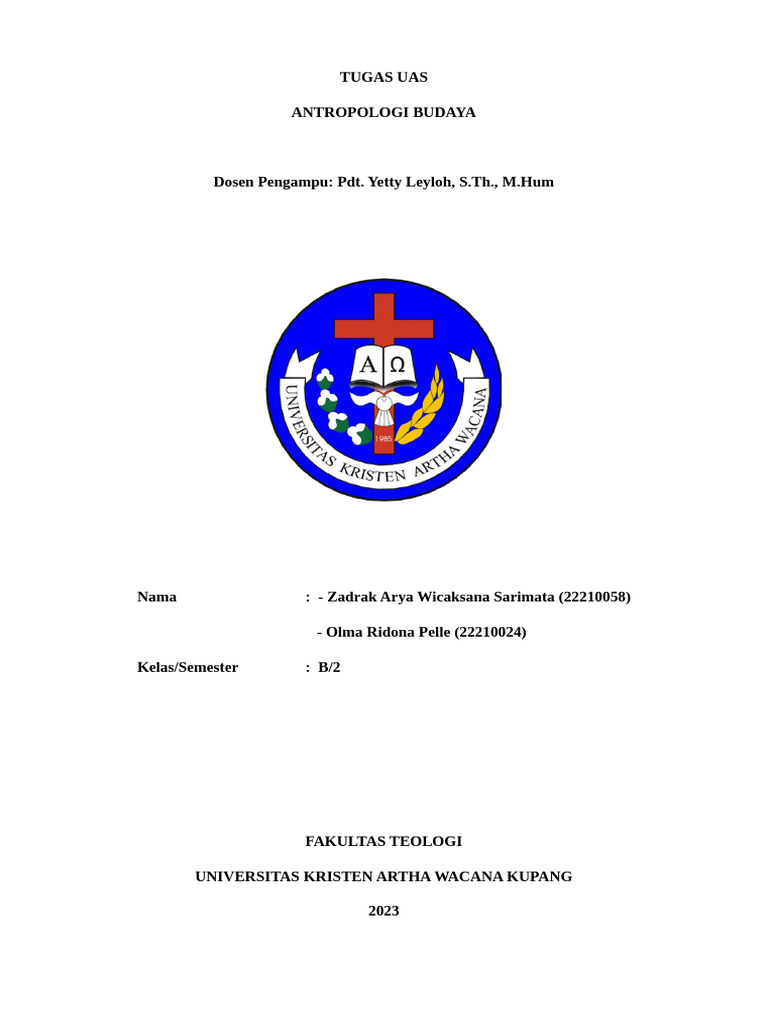 TUGAS UAS

ANTROPOLOGI BUDAYA

Dosen Pengampu: Pdt. Yetty Leyloh, S.Th., M.Hum

A Ω

1985

UNIVERSITAS KRISTEN ARTHA WACANA

Nama : - Zadrak Arya Wicaksana Sarimata (22210058)

- Olma Ridona Pelle (22210024)

Kelas/Semester : B/2

FAKULTAS TEOLOGI

UNIVERSITAS KRISTEN ARTHA WACANA KUPANG

2023